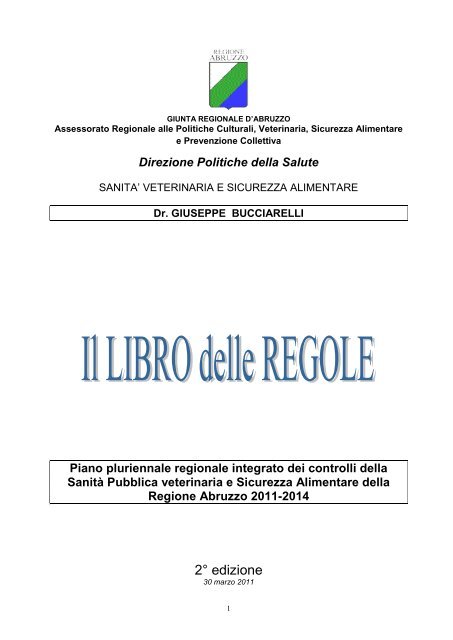 REGIONE ABRUZZO

GIUNTA REGIONALE D'ABRUZZO
Assessorato Regionale alle Politiche Culturali, Veterinaria, Sicurezza Alimentare e Prevenzione Collettiva

Direzione Politiche della Salute

SANITA' VETERINARIA E SICUREZZA ALIMENTARE

Dr. GIUSEPPE BUCCIARELLI

Il LIBRO delle REGOLE

Piano pluriennale regionale integrato dei controlli della Sanità Pubblica veterinaria e Sicurezza Alimentare della Regione Abruzzo 2011-2014

2° edizione
30 marzo 2011

1